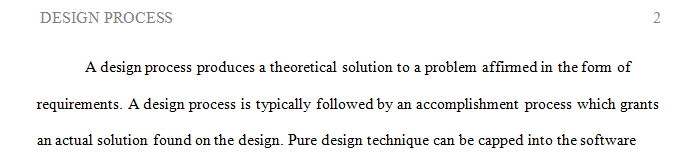 DESIGN PROCESS 2

A design process produces a theoretical solution to a problem affirmed in the form of requirements. A design process is typically followed by an accomplishment process which grants an actual solution found on the design. Pure design technique can be capped into the software